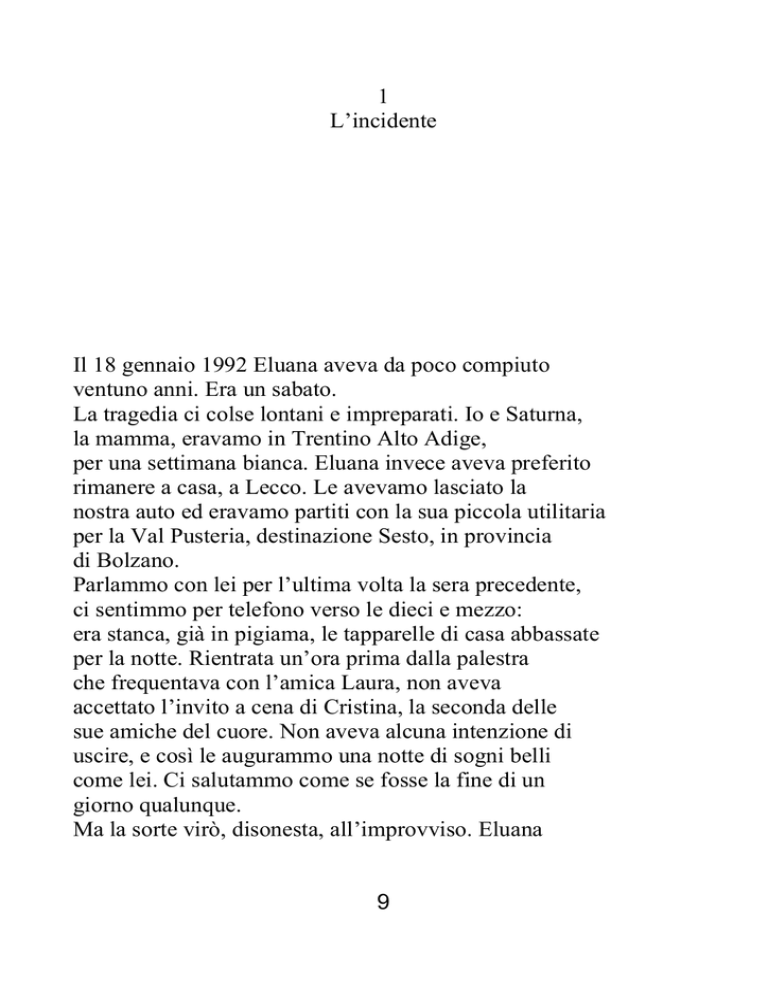 1
L’incidente

Il 18 gennaio 1992 Eluana aveva da poco compiuto ventuno anni. Era un sabato.
La tragedia ci colse lontani e impreparati. Io e Saturna, la mamma, eravamo in Trentino Alto Adige, per una settimana bianca. Eluana invece aveva preferito rimanere a casa, a Lecco. Le avevamo lasciato la nostra auto ed eravamo partiti con la sua piccola utilitaria per la Val Pusteria, destinazione Sesto, in provincia di Bolzano.
Parlammo con lei per l’ultima volta la sera precedente, ci sentimmo per telefono verso le dieci e mezzo: era stanca, già in pigiama, le tapparelle di casa abbassate per la notte. Rientrata un’ora prima dalla palestra che frequentava con l’amica Laura, non aveva accettato l’invito a cena di Cristina, la seconda delle sue amiche del cuore. Non aveva alcuna intenzione di uscire, e così le augurammo una notte di sogni belli come lei. Ci salutammo come se fosse la fine di un giorno qualunque.
Ma la sorte virò, disonesta, all’improvviso. Eluana

9